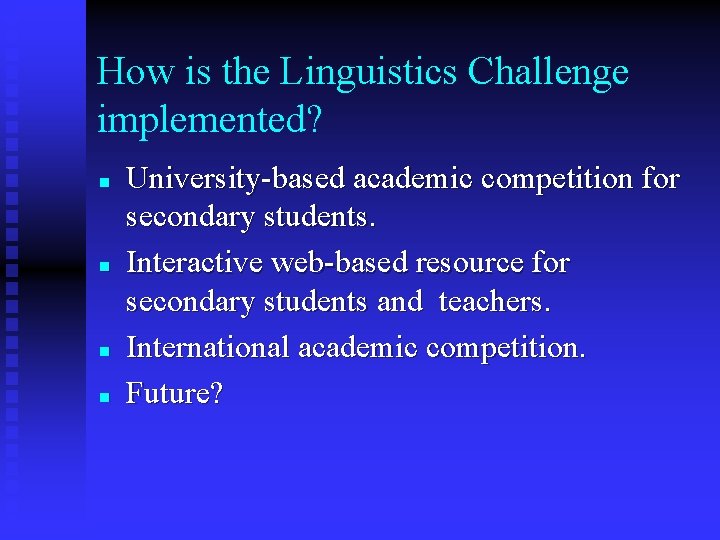 How is the Linguistics Challenge implemented?

- University-based academic competition for secondary students.
- Interactive web-based resource for secondary students and teachers.
- International academic competition.
- Future?